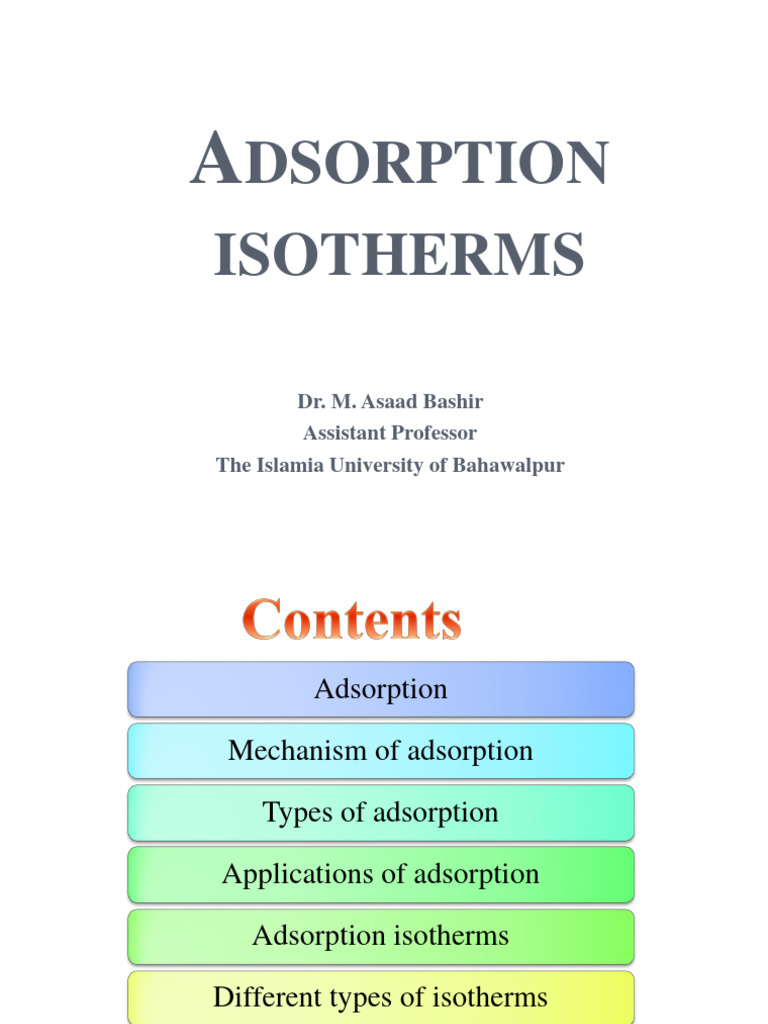 ADSORPTION ISOTHERMS

Dr. M. Asaad Bashir
Assistant Professor
The Islamia University of Bahawalpur

Contents

Adsorption

Mechanism of adsorption

Types of adsorption

Applications of adsorption

Adsorption isotherms

Different types of isotherms